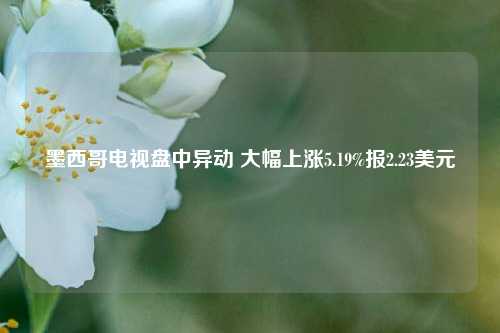 墨西哥电视盘中异动 大幅上涨5.19%报2.23美元